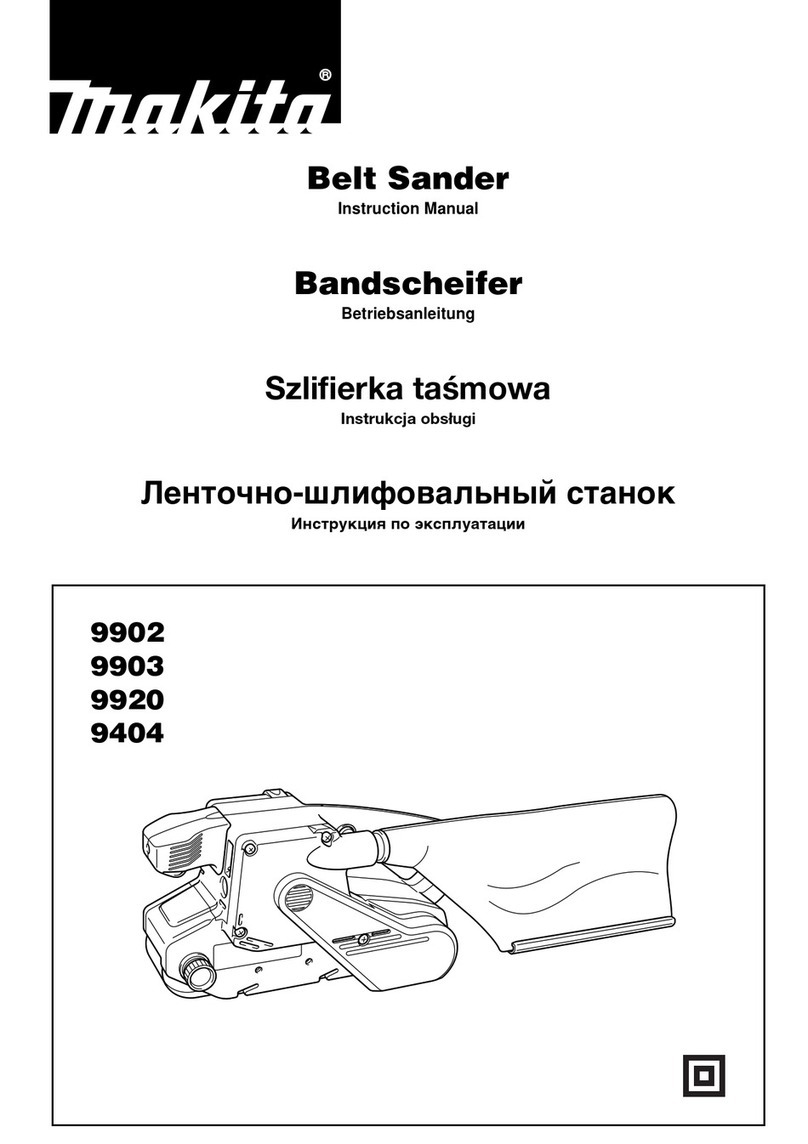 makita®

Belt Sander
Instruction Manual

Bandscheifer
Betriebsanleitung

Szlifierka taśmowa
Instrukcja obsługi

Ленточно-шлифовальный станок
Инструкция по эксплуатации

9902
9903
9920
9404